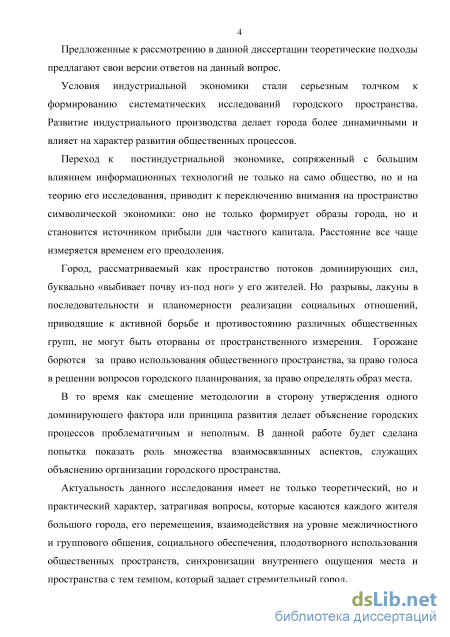 4

Предложенные к рассмотрению в данной диссертации теоретические подходы предлагают свои версии ответов на данный вопрос.

Условия индустриальной экономики стали серьезным толчком к формированию систематических исследований городского пространства. Развитие индустриального производства делает города более динамичными и влияет на характер развития общественных процессов.

Переход к постиндустриальной экономике, сопряженный с большим влиянием информационных технологий не только на само общество, но и на теорию его исследования, приводит к переключению внимания на пространство символической экономики: оно не только формирует образы города, но и становится источником прибыли для частного капитала. Расстояние все чаще измеряется временем его преодоления.

Город, рассматриваемый как пространство потоков доминирующих сил, буквально «выбивает почву из-под ног» у его жителей. Но разрывы, лакуны в последовательности и планомерности реализации социальных отношений, приводящие к активной борьбе и противостоянию различных общественных групп, не могут быть оторваны от пространственного измерения. Горожане борются за право использования общественного пространства, за право голоса в решении вопросов городского планирования, за право определять образ места.

В то время как смещение методологии в сторону утверждения одного доминирующего фактора или принципа развития делает объяснение городских процессов проблематичным и неполным. В данной работе будет сделана попытка показать роль множества взаимосвязанных аспектов, служащих объяснению организации городского пространства.

Актуальность данного исследования имеет не только теоретический, но и практический характер, затрагивая вопросы, которые касаются каждого жителя большого города, его перемещения, взаимодействия на уровне межличностного и группового общения, социального обеспечения, плодотворного использования общественных пространств, синхронизации внутреннего ощущения места и пространства с тем темпом, который задает стремительный город.

dsLib.net
библиотека диссертаций